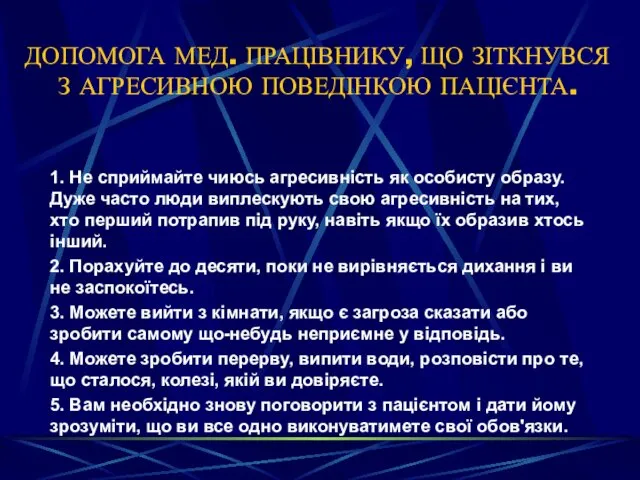 ДОПОМОГА МЕД. ПРАЦІВНИКУ, ЩО ЗІТКНУВСЯ З АГРЕСИВНОЮ ПОВЕДІНКОЮ ПАЦІЄНТА.

1. Не сприймайте чиюсь агресивність як особисту образу. Дуже часто люди виплескують свою агресивність на тих, хто перший потрапив під руку, навіть якщо їх образив хтось інший.

2. Порахуйте до десяти, поки не вирівняється дихання і ви не заспокоїтесь.

3. Можете вийти з кімнати, якщо є загроза сказати або зробити самому що-небудь неприємне у відповідь.

4. Можете зробити перерву, випити води, розповісти про те, що сталося, колезі, якій ви довіряєте.

5. Вам необхідно знову поговорити з пацієнтом і дати йому зрозуміти, що ви все одно виконуватимете свої обов'язки.